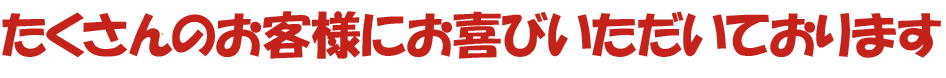 たくさんのお客様にお喜びいただいております